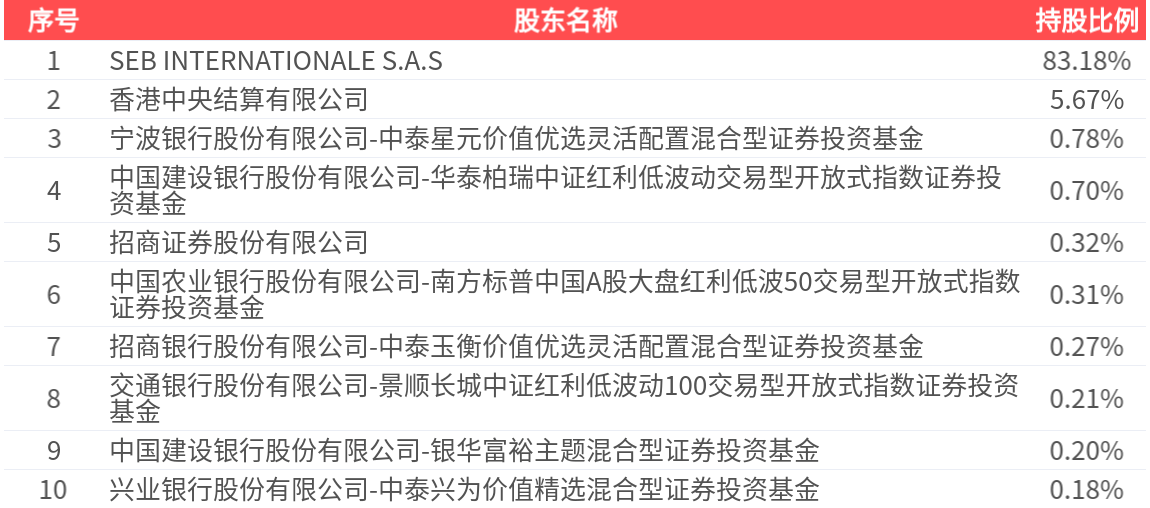 | 序号 | 股东名称 | 持股比例 |
|---|---|---|
| 1 | SEB INTERNATIONALE S.A.S | 83.18% |
| 2 | 香港中央结算有限公司 | 5.67% |
| 3 | 宁波银行股份有限公司-中泰星元价值优选灵活配置混合型证券投资基金 | 0.78% |
| 4 | 中国建设银行股份有限公司-华泰柏瑞中证红利低波动交易型开放式指数证券投资基金 | 0.70% |
| 5 | 招商证券股份有限公司 | 0.32% |
| 6 | 中国农业银行股份有限公司-南方标普中国A股大盘红利低波50交易型开放式指数证券投资基金 | 0.31% |
| 7 | 招商银行股份有限公司-中泰玉衡价值优选灵活配置混合型证券投资基金 | 0.27% |
| 8 | 交通银行股份有限公司-景顺长城中证红利低波动100交易型开放式指数证券投资基金 | 0.21% |
| 9 | 中国建设银行股份有限公司-银华富裕主题混合型证券投资基金 | 0.20% |
| 10 | 兴业银行股份有限公司-中泰兴为价值精选混合型证券投资基金 | 0.18% |